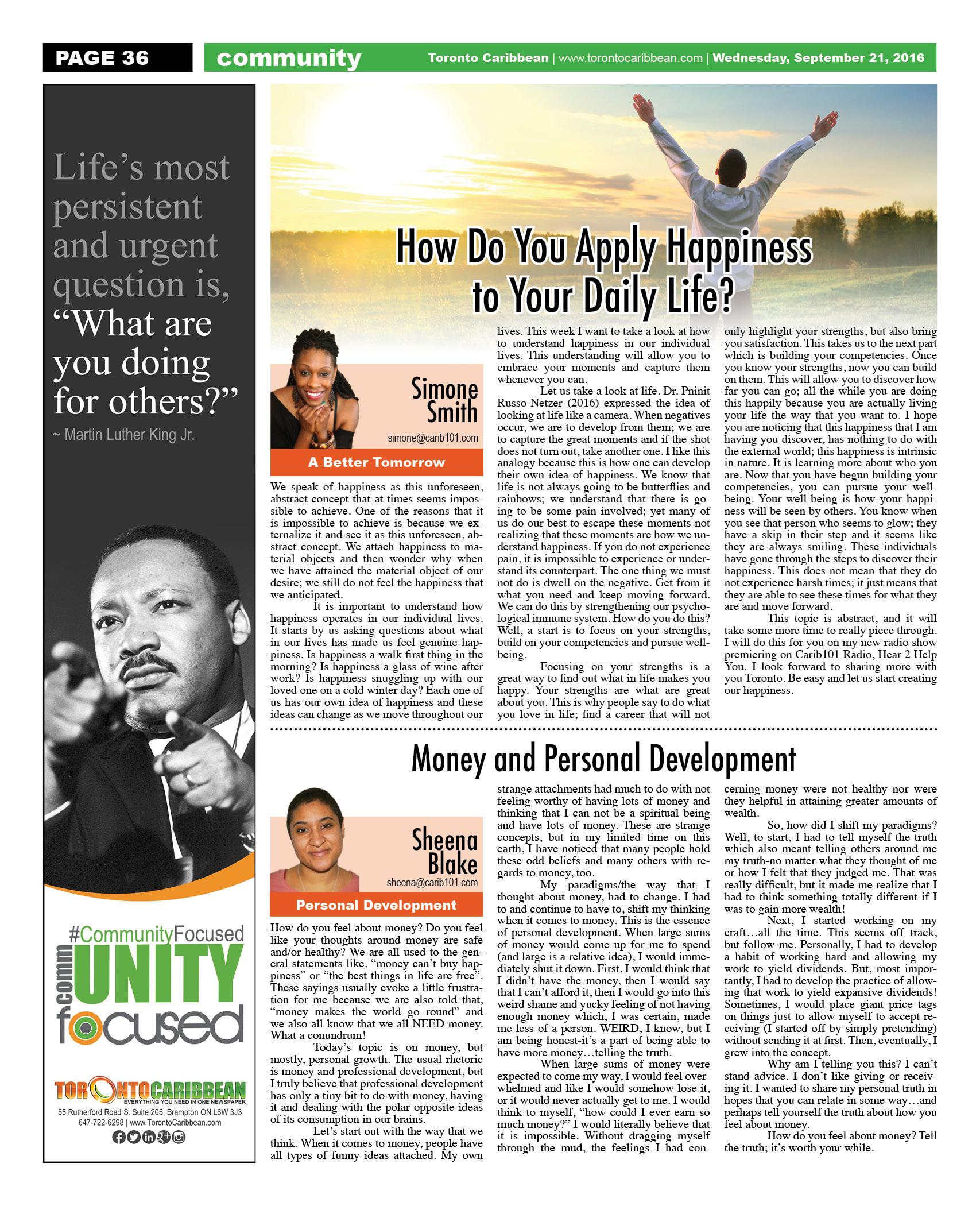 PAGE 36 community Toronto Caribbean | www.torontocaribbean.com | Wednesday, September 21, 2016

Life's most persistent and urgent question is, "What are you doing for others?"
~ Martin Luther King Jr.

#CommunityFocused
commUNITY focused

TORONTOCARIBBEAN
EVERYTHING YOU NEED IN ONE NEWSPAPER
55 Rutherford Road S. Suite 205, Brampton ON L6W 3J3
647-722-6298 | www.TorontoCaribbean.com

How Do You Apply Happiness to Your Daily Life?

Simone Smith
simone@carib101.com
A Better Tomorrow

We speak of happiness as this unforeseen, abstract concept that at times seems impossible to achieve. One of the reasons that it is impossible to achieve is because we externalize it and see it as this unforeseen, abstract concept. We attach happiness to material objects and then wonder why when we have attained the material object of our desire; we still do not feel the happiness that we anticipated.

It is important to understand how happiness operates in our individual lives. It starts by us asking questions about what in our lives has made us feel genuine happiness. Is happiness a walk first thing in the morning? Is happiness a glass of wine after work? Is happiness snuggling up with our loved one on a cold winter day? Each one of us has our own idea of happiness and these ideas can change as we move throughout our lives. This week I want to take a look at how to understand happiness in our individual lives. This understanding will allow you to embrace your moments and capture them whenever you can.

Let us take a look at life. Dr. Pninit Russo-Netzer (2016) expressed the idea of looking at life like a camera. When negatives occur, we are to develop from them; we are to capture the great moments and if the shot does not turn out, take another one. I like this analogy because this is how one can develop their own idea of happiness. We know that life is not always going to be butterflies and rainbows; we understand that there is going to be some pain involved; yet many of us do our best to escape these moments not realizing that these moments are how we understand happiness. If you do not experience pain, it is impossible to experience or understand its counterpart. The one thing we must not do is dwell on the negative. Get from it what you need and keep moving forward. We can do this by strengthening our psychological immune system. How do you do this? Well, a start is to focus on your strengths, build on your competencies and pursue well-being.

Focusing on your strengths is a great way to find out what in life makes you happy. Your strengths are what are great about you. This is why people say to do what you love in life; find a career that will not only highlight your strengths, but also bring you satisfaction. This takes us to the next part which is building your competencies. Once you know your strengths, now you can build on them. This will allow you to discover how far you can go; all the while you are doing this happily because you are actually living your life the way that you want to. I hope you are noticing that this happiness that I am having you discover, has nothing to do with the external world; this happiness is intrinsic in nature. It is learning more about who you are. Now that you have begun building your competencies, you can pursue your well-being. Your well-being is how your happiness will be seen by others. You know when you see that person who seems to glow; they have a skip in their step and it seems like they are always smiling. These individuals have gone through the steps to discover their happiness. This does not mean that they do not experience harsh times; it just means that they are able to see these times for what they are and move forward.

This topic is abstract, and it will take some more time to really piece through. I will do this for you on my new radio show premiering on Carib101 Radio, Hear 2 Help You. I look forward to sharing more with you Toronto. Be easy and let us start creating our happiness.

Money and Personal Development

Sheena Blake
sheena@carib101.com
Personal Development

How do you feel about money? Do you feel like your thoughts around money are safe and/or healthy? We are all used to the general statements like, "money can't buy happiness" or "the best things in life are free". These sayings usually evoke a little frustration for me because we are also told that, "money makes the world go round" and we also all know that we all NEED money. What a conundrum!

Today's topic is on money, but mostly, personal growth. The usual rhetoric is money and professional development, but I truly believe that professional development has only a tiny bit to do with money, having it and dealing with the polar opposite ideas of its consumption in our brains.

Let's start out with the way that we think. When it comes to money, people have all types of funny ideas attached. My own strange attachments had much to do with not feeling worthy of having lots of money and thinking that I can not be a spiritual being and have lots of money. These are strange concepts, but in my limited time on this earth, I have noticed that many people hold these odd beliefs and many others with regards to money, too.

My paradigms/the way that I thought about money, had to change. I had to and continue to have to, shift my thinking when it comes to money. This is the essence of personal development. When large sums of money would come up for me to spend (and large is a relative idea), I would immediately shut it down. First, I would think that I didn't have the money, then I would say that I can't afford it, then I would go into this weird shame and yucky feeling of not having enough money which, I was certain, made me less of a person. WEIRD, I know, but I am being honest-it's a part of being able to have more money…telling the truth.

When large sums of money were expected to come my way, I would feel overwhelmed and like I would somehow lose it, or it would never actually get to me. I would think to myself, "how could I ever earn so much money?" I would literally believe that it is impossible. Without dragging myself through the mud, the feelings I had concerning money were not healthy nor were they helpful in attaining greater amounts of wealth.

So, how did I shift my paradigms? Well, to start, I had to tell myself the truth which also meant telling others around me my truth-no matter what they thought of me or how I felt that they judged me. That was really difficult, but it made me realize that I had to think something totally different if I was to gain more wealth!

Next, I started working on my craft…all the time. This seems off track, but follow me. Personally, I had to develop a habit of working hard and allowing my work to yield dividends. But, most importantly, I had to develop the practice of allowing that work to yield expansive dividends! Sometimes, I would place giant price tags on things just to allow myself to accept receiving (I started off by simply pretending) without sending it at first. Then, eventually, I grew into the concept.

Why am I telling you this? I can't stand advice. I don't like giving or receiving it. I wanted to share my personal truth in hopes that you can relate in some way…and perhaps tell yourself the truth about how you feel about money.

How do you feel about money? Tell the truth; it's worth your while.